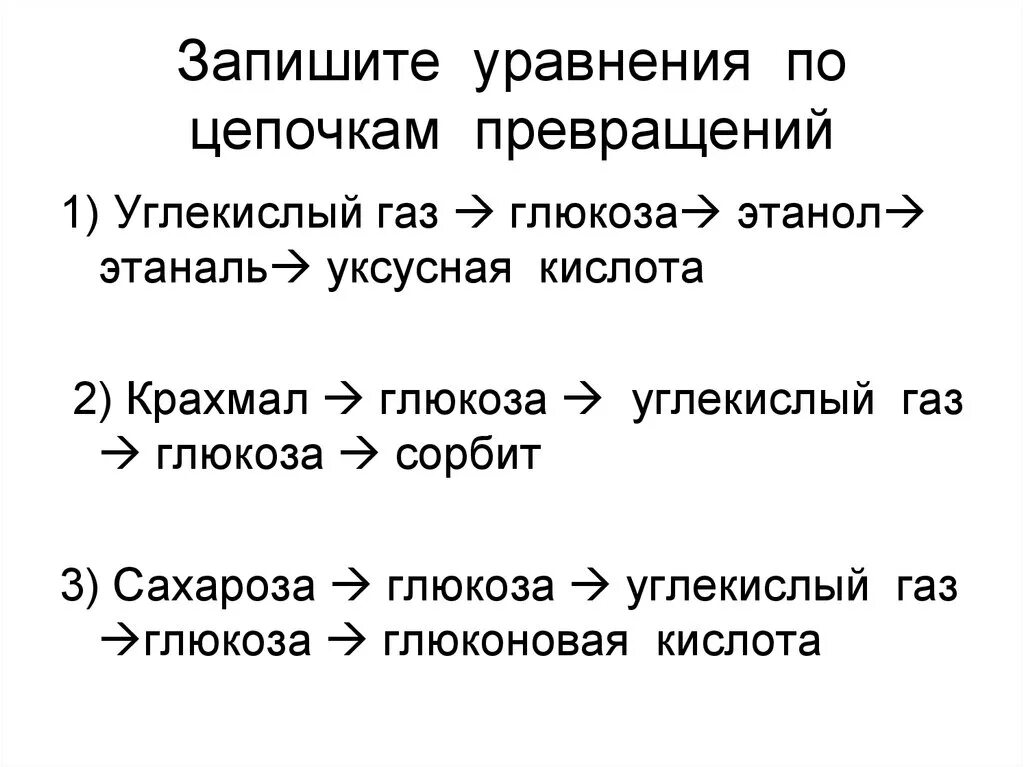 Запишите уравнения по цепочкам превращений

1) Углекислый газ → глюкоза→ этанол→ этаналь→ уксусная кислота

2) Крахмал → глюкоза → углекислый газ → глюкоза → сорбит

3) Сахароза → глюкоза → углекислый газ →глюкоза → глюконовая кислота